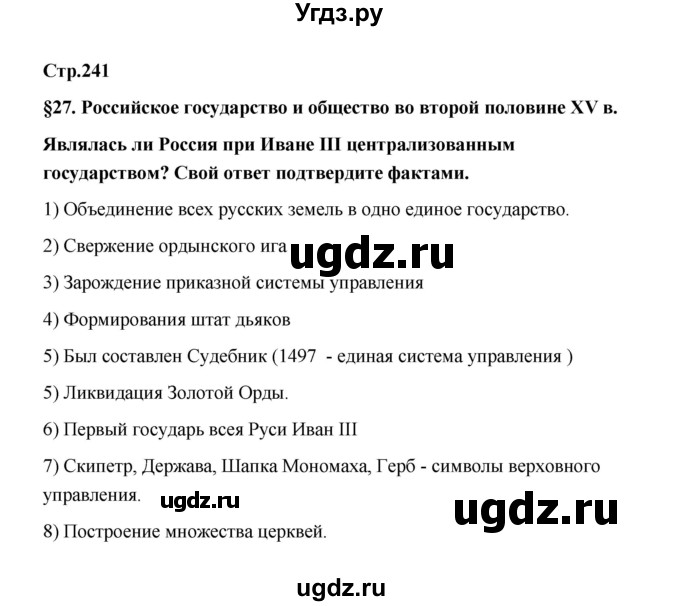 Угдз.ру

Стр.241

§27. Российское государство и общество во второй половине XV в.

Являлась ли Россия при Иване III централизованным государством? Свой ответ подтвердите фактами.

1) Объединение всех русских земель в одно единое государство.

2) Свержение ордынского ига

ugdz.ru

3) Зарождение приказной системы управления

4) Формирования штат дьяков

5) Был составлен Судебник (1497 - единая система управления )

5) Ликвидация Золотой Орды.

6) Первый государь всея Руси Иван III

7) Скипетр, Держава, Шапка Мономаха, Герб - символы верховного управления.

ugdz.ru

ugdz.ru

8) Построение множества церквей.

ugdz.ru